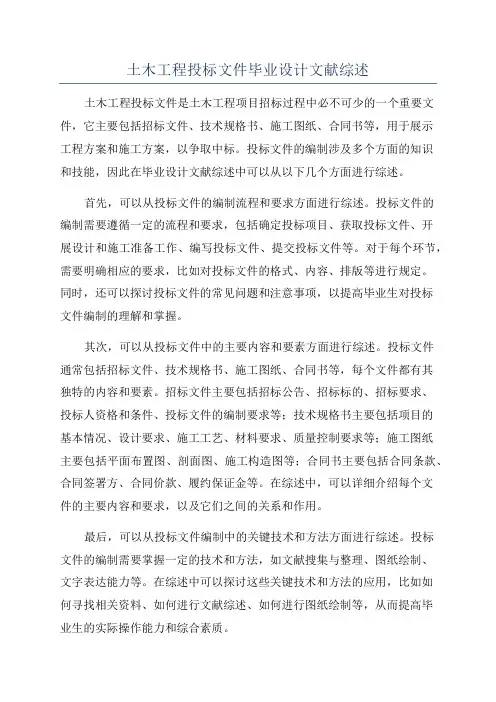 土木工程投标文件毕业设计文献综述

土木工程投标文件是土木工程项目招标过程中必不可少的一个重要文件，它主要包括招标文件、技术规格书、施工图纸、合同书等，用于展示工程方案和施工方案，以争取中标。投标文件的编制涉及多个方面的知识和技能，因此在毕业设计文献综述中可以从以下几个方面进行综述。

首先，可以从投标文件的编制流程和要求方面进行综述。投标文件的编制需要遵循一定的流程和要求，包括确定投标项目、获取投标文件、开展设计和施工准备工作、编写投标文件、提交投标文件等。对于每个环节，需要明确相应的要求，比如对投标文件的格式、内容、排版等进行规定。同时，还可以探讨投标文件的常见问题和注意事项，以提高毕业生对投标文件编制的理解和掌握。

其次，可以从投标文件中的主要内容和要素方面进行综述。投标文件通常包括招标文件、技术规格书、施工图纸、合同书等，每个文件都有其独特的内容和要素。招标文件主要包括招标公告、招标标的、招标要求、投标人资格和条件、投标文件的编制要求等；技术规格书主要包括项目的基本情况、设计要求、施工工艺、材料要求、质量控制要求等；施工图纸主要包括平面布置图、剖面图、施工构造图等；合同书主要包括合同条款、合同签署方、合同价款、履约保证金等。在综述中，可以详细介绍每个文件的主要内容和要求，以及它们之间的关系和作用。

最后，可以从投标文件编制中的关键技术和方法方面进行综述。投标文件的编制需要掌握一定的技术和方法，如文献搜集与整理、图纸绘制、文字表达能力等。在综述中可以探讨这些关键技术和方法的应用，比如如何寻找相关资料、如何进行文献综述、如何进行图纸绘制等，从而提高毕业生的实际操作能力和综合素质。